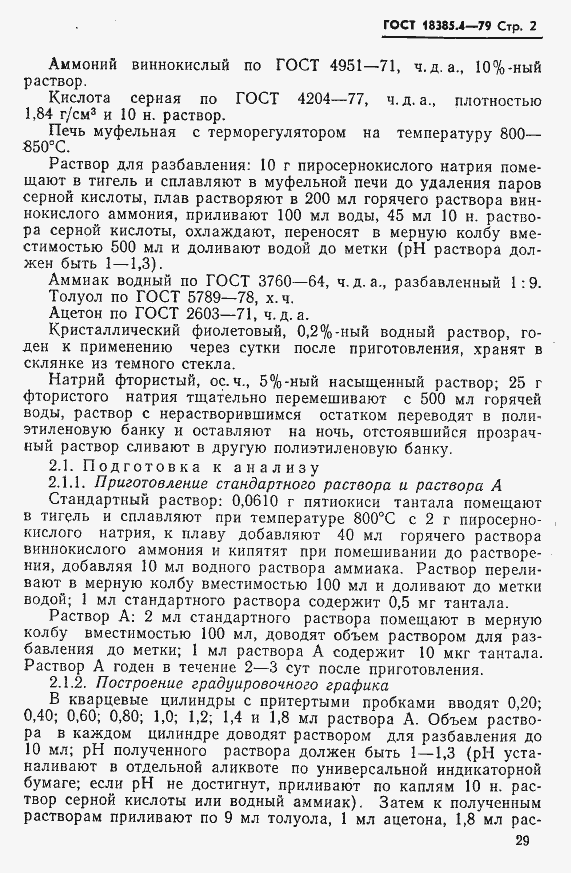 ГОСТ 18385.4—79 Стр. 2

Аммоний виннокислый по ГОСТ 4951—71, ч. д. а., 10%-ный раствор.

Кислота серная по ГОСТ 4204—77, ч. д. а., плотностью 1,84 г/см³ и 10 н. раствор.

Печь муфельная с терморегулятором на температуру 800—850°С.

Раствор для разбавления: 10 г пиросернокислого натрия помещают в тигель и сплавляют в муфельной печи до удаления паров серной кислоты, плав растворяют в 200 мл горячего раствора виннокислого аммония, приливают 100 мл воды, 45 мл 10 н. раствора серной кислоты, охлаждают, переносят в мерную колбу вместимостью 500 мл и доливают водой до метки (pH раствора должен быть 1—1,3).

Аммиак водный по ГОСТ 3760—64, ч. д. а., разбавленный 1 : 9.

Толуол по ГОСТ 5789—78, х. ч.

Ацетон по ГОСТ 2603—71, ч. д. а.

Кристаллический фиолетовый, 0,2%-ный водный раствор, годен к применению через сутки после приготовления, хранят в склянке из темного стекла.

Натрий фтористый, ос. ч., 5%-ный насыщенный раствор; 25 г фтористого натрия тщательно перемешивают с 500 мл горячей воды, раствор с нерастворившимся остатком переводят в полиэтиленовую банку и оставляют на ночь, отстоявшийся прозрачный раствор сливают в другую полиэтиленовую банку.

2.1. Подготовка к анализу

2.1.1. Приготовление стандартного раствора и раствора А

Стандартный раствор: 0,0610 г пятиокиси тантала помещают в тигель и сплавляют при температуре 800°С с 2 г пиросернокислого натрия, к плаву добавляют 40 мл горячего раствора виннокислого аммония и кипятят при помешивании до растворения, добавляя 10 мл водного раствора аммиака. Раствор переливают в мерную колбу вместимостью 100 мл и доливают до метки водой; 1 мл стандартного раствора содержит 0,5 мг тантала.

Раствор А: 2 мл стандартного раствора помещают в мерную колбу вместимостью 100 мл, доводят объем раствором для разбавления до метки; 1 мл раствора А содержит 10 мкг тантала. Раствор А годен в течение 2—3 сут после приготовления.

2.1.2. Построение градуировочного графика

В кварцевые цилиндры с притертыми пробками вводят 0,20; 0,40; 0,60; 0,80; 1,0; 1,2; 1,4 и 1,8 мл раствора А. Объем раствора в каждом цилиндре доводят раствором для разбавления до 10 мл; pH полученного раствора должен быть 1—1,3 (pH устанавливают в отдельной аликвоте по универсальной индикаторной бумаге; если pH не достигнут, приливают по каплям 10 н. раствор серной кислоты или водный аммиак). Затем к полученным растворам приливают по 9 мл толуола, 1 мл ацетона, 1,8 мл рас-

29